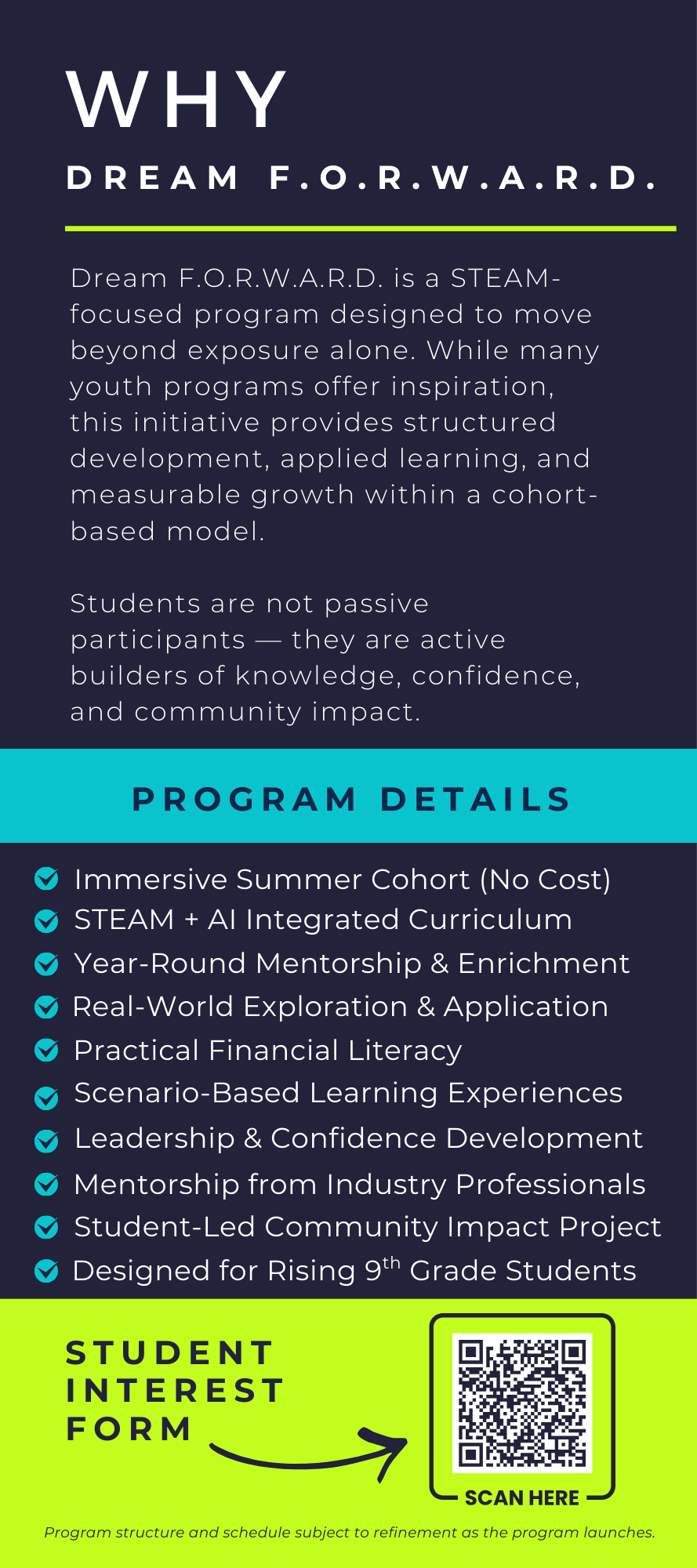 WHY

DREAM F.O.R.W.A.R.D.

Dream F.O.R.W.A.R.D. is a STEAM-focused program designed to move beyond exposure alone. While many youth programs offer inspiration, this initiative provides structured development, applied learning, and measurable growth within a cohort-based model.

Students are not passive participants — they are active builders of knowledge, confidence, and community impact.

PROGRAM DETAILS

Immersive Summer Cohort (No Cost)
STEAM + AI Integrated Curriculum
Year-Round Mentorship & Enrichment
Real-World Exploration & Application
Practical Financial Literacy
Scenario-Based Learning Experiences
Leadership & Confidence Development
Mentorship from Industry Professionals
Student-Led Community Impact Project
Designed for Rising 9$^{th}$ Grade Students

STUDENT INTEREST FORM

SCAN HERE

Program structure and schedule subject to refinement as the program launches.